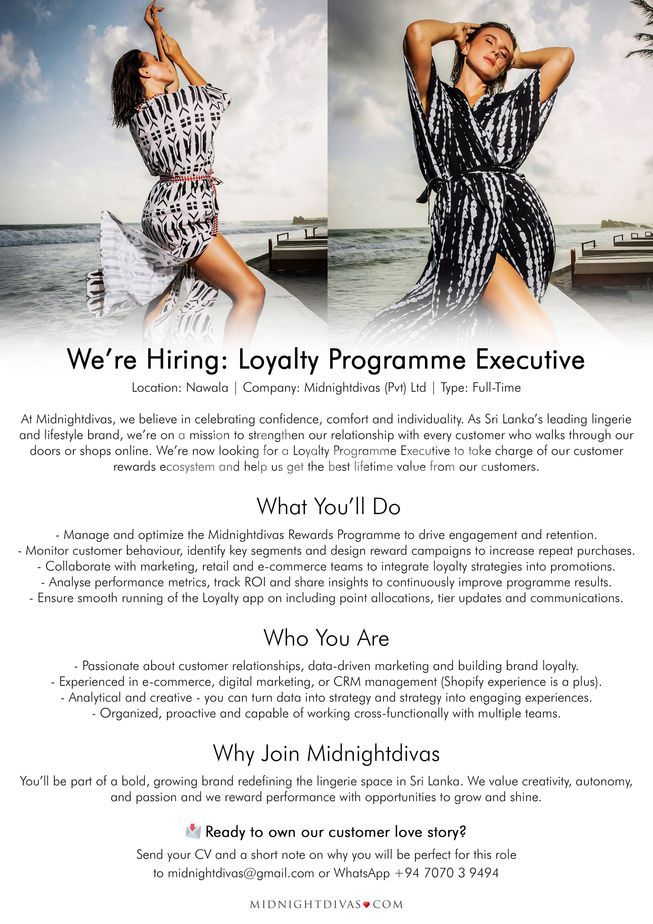 We're Hiring: Loyalty Programme Executive

Location: Nawala | Company: Midnightdivas (Pvt) Ltd | Type: Full-Time

At Midnightdivas, we believe in celebrating confidence, comfort and individuality. As Sri Lanka's leading lingerie and lifestyle brand, we're on a mission to strengthen our relationship with every customer who walks through our doors or shops online. We're now looking for a Loyalty Programme Executive to take charge of our customer rewards ecosystem and help us get the best lifetime value from our customers.

What You'll Do

- Manage and optimize the Midnightdivas Rewards Programme to drive engagement and retention.
- Monitor customer behaviour, identify key segments and design reward campaigns to increase repeat purchases.
- Collaborate with marketing, retail and e-commerce teams to integrate loyalty strategies into promotions.
- Analyse performance metrics, track ROI and share insights to continuously improve programme results.
- Ensure smooth running of the Loyalty app on including point allocations, tier updates and communications.

Who You Are

- Passionate about customer relationships, data-driven marketing and building brand loyalty.
- Experienced in e-commerce, digital marketing, or CRM management (Shopify experience is a plus).
- Analytical and creative - you can turn data into strategy and strategy into engaging experiences.
- Organized, proactive and capable of working cross-functionally with multiple teams.

Why Join Midnightdivas

You'll be part of a bold, growing brand redefining the lingerie space in Sri Lanka. We value creativity, autonomy, and passion and we reward performance with opportunities to grow and shine.

Ready to own our customer love story?

Send your CV and a short note on why you will be perfect for this role to midnightdivas@gmail.com or WhatsApp +94 7070 3 9494

MIDNIGHTDIVAS♥COM